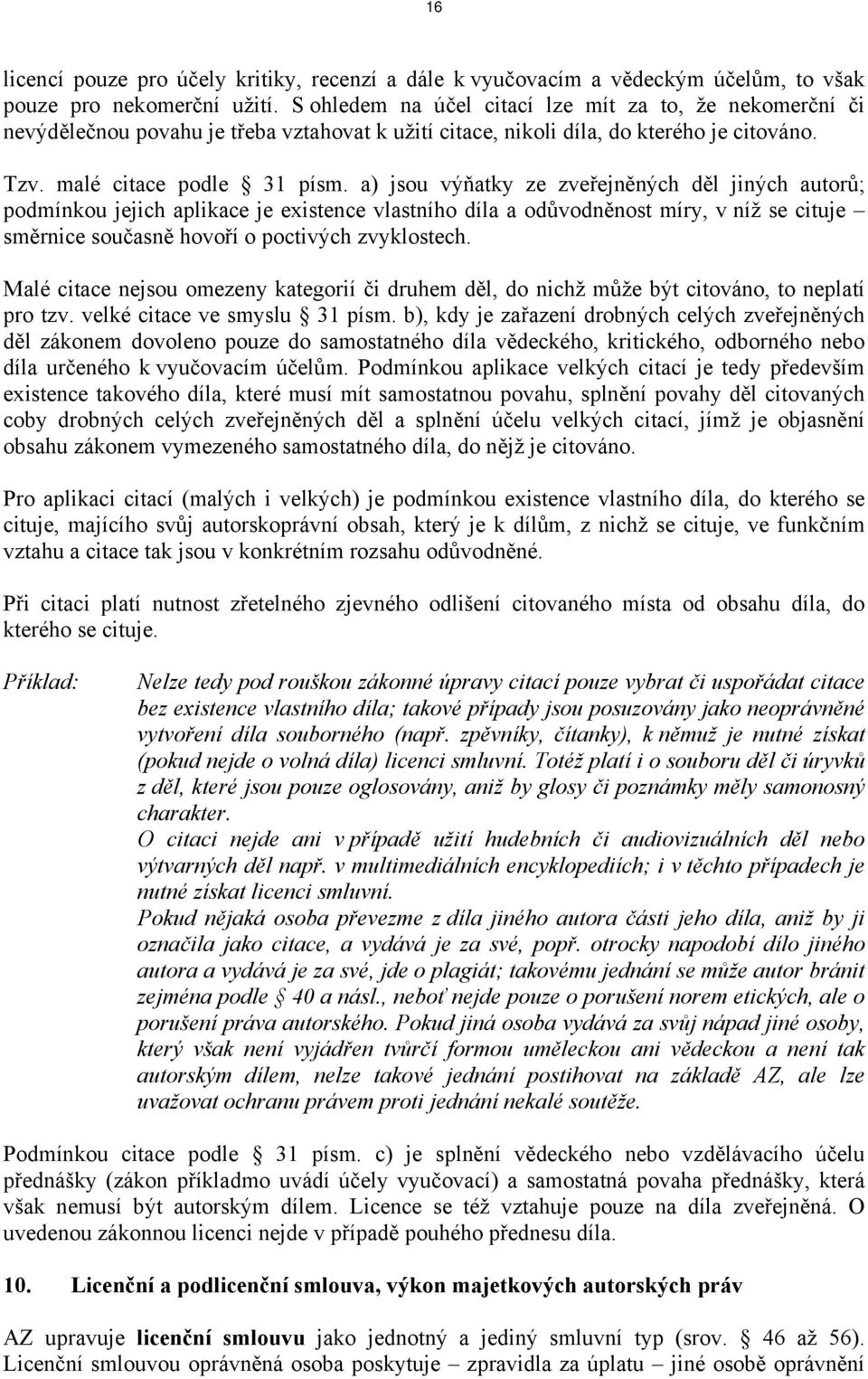 16

licencí pouze pro účely kritiky, recenzí a dále k vyučovacím a vědeckým účelům, to však pouze pro nekomerční užití. S ohledem na účel citací lze mít za to, že nekomerční či nevýdělečnou povahu je třeba vztahovat k užití citace, nikoli díla, do kterého je citováno.

Tzv. malé citace podle § 31 písm. a) jsou výňatky ze zveřejněných děl jiných autorů; podmínkou jejich aplikace je existence vlastního díla a odůvodněnost míry, v níž se cituje – směrnice současně hovoří o poctivých zvyklostech.

Malé citace nejsou omezeny kategorií či druhem děl, do nichž může být citováno, to neplatí pro tzv. velké citace ve smyslu § 31 písm. b), kdy je zařazení drobných celých zveřejněných děl zákonem dovoleno pouze do samostatného díla vědeckého, kritického, odborného nebo díla určeného k vyučovacím účelům. Podmínkou aplikace velkých citací je tedy především existence takového díla, které musí mít samostatnou povahu, splnění povahy děl citovaných coby drobných celých zveřejněných děl a splnění účelu velkých citací, jímž je objasnění obsahu zákonem vymezeného samostatného díla, do nějž je citováno.

Pro aplikaci citací (malých i velkých) je podmínkou existence vlastního díla, do kterého se cituje, majícího svůj autorskoprávní obsah, který je k dílům, z nichž se cituje, ve funkčním vztahu a citace tak jsou v konkrétním rozsahu odůvodněné.

Při citaci platí nutnost zřetelného zjevného odlišení citovaného místa od obsahu díla, do kterého se cituje.

Příklad: Nelze tedy pod rouškou zákonné úpravy citací pouze vybrat či uspořádat citace bez existence vlastního díla; takové případy jsou posuzovány jako neoprávněné vytvoření díla souborného (např. zpěvníky, čítanky), k němuž je nutné získat (pokud nejde o volná díla) licenci smluvní. Totéž platí i o souboru děl či úryvků z děl, které jsou pouze oglosovány, aniž by glosy či poznámky měly samonosný charakter.
O citaci nejde ani v případě užití hudebních či audiovizuálních děl nebo výtvarných děl např. v multimediálních encyklopediích; i v těchto případech je nutné získat licenci smluvní.
Pokud nějaká osoba převezme z díla jiného autora části jeho díla, aniž by ji označila jako citace, a vydává je za své, popř. otrocky napodobí dílo jiného autora a vydává je za své, jde o plagiát; takovému jednání se může autor bránit zejména podle § 40 a násl., neboť nejde pouze o porušení norem etických, ale o porušení práva autorského. Pokud jiná osoba vydává za svůj nápad jiné osoby, který však není vyjádřen tvůrčí formou uměleckou ani vědeckou a není tak autorským dílem, nelze takové jednání postihovat na základě AZ, ale lze uvažovat ochranu právem proti jednání nekalé soutěže.

Podmínkou citace podle § 31 písm. c) je splnění vědeckého nebo vzdělávacího účelu přednášky (zákon příkladmo uvádí účely vyučovací) a samostatná povaha přednášky, která však nemusí být autorským dílem. Licence se též vztahuje pouze na díla zveřejněná. O uvedenou zákonnou licenci nejde v případě pouhého přednesu díla.

10. Licenční a podlicenční smlouva, výkon majetkových autorských práv

AZ upravuje licenční smlouvu jako jednotný a jediný smluvní typ (srov. § 46 až 56). Licenční smlouvou oprávněná osoba poskytuje – zpravidla za úplatu – jiné osobě oprávnění